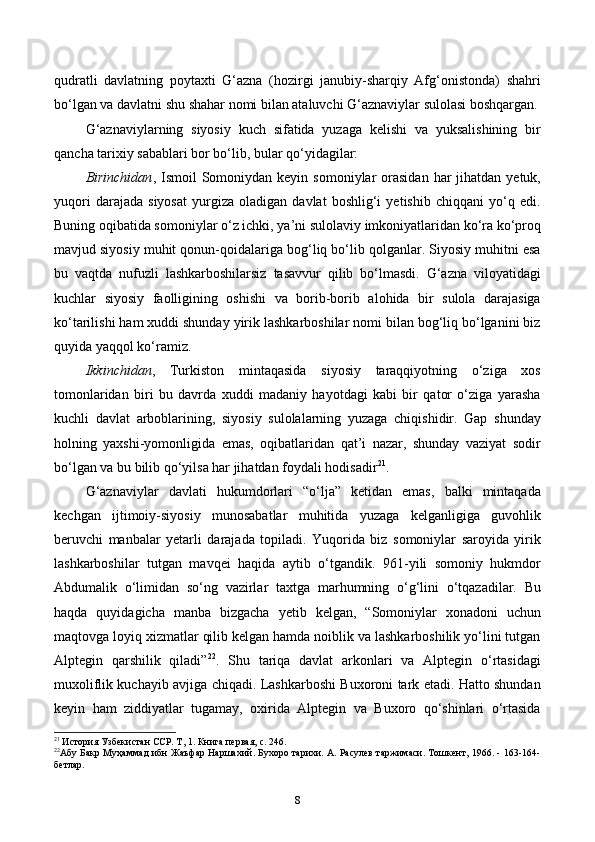 qudratli davlatning poytaxti G‘azna (hozirgi janubiy-sharqiy Afg‘onistonda) shahri bo‘lgan va davlatni shu shahar nomi bilan ataluvchi G‘aznaviylar sulolasi boshqargan.

G‘aznaviylarning siyosiy kuch sifatida yuzaga kelishi va yuksalishining bir qancha tarixiy sabablari bor bo‘lib, bular qo‘yidagilar:

Birinchidan, Ismoil Somoniydan keyin somoniylar orasidan har jihatdan yetuk, yuqori darajada siyosat yurgiza oladigan davlat boshlig‘i yetishib chiqqani yo‘q edi. Buning oqibatida somoniylar o‘z ichki, ya’ni sulolaviy imkoniyatlaridan ko‘ra ko‘proq mavjud siyosiy muhit qonun-qoidalariga bog‘liq bo‘lib qolganlar. Siyosiy muhitni esa bu vaqtda nufuzli lashkarboshilarsiz tasavvur qilib bo‘lmasdi. G‘azna viloyatidagi kuchlar siyosiy faolligining oshishi va borib-borib alohida bir sulola darajasiga ko‘tarilishi ham xuddi shunday yirik lashkarboshilar nomi bilan bog‘liq bo‘lganini biz quyida yaqqol ko‘ramiz.

Ikkinchidan, Turkiston mintaqasida siyosiy taraqqiyotning o‘ziga xos tomonlaridan biri bu davrda xuddi madaniy hayotdagi kabi bir qator o‘ziga yarasha kuchli davlat arboblarining, siyosiy sulolalarning yuzaga chiqishidir. Gap shunday holning yaxshi-yomonligida emas, oqibatlaridan qat’i nazar, shunday vaziyat sodir bo‘lgan va bu bilib qo‘yilsa har jihatdan foydali hodisadir$^{21}$.

G‘aznaviylar davlati hukumdorlari “o‘lja” ketidan emas, balki mintaqada kechgan ijtimoiy-siyosiy munosabatlar muhitida yuzaga kelganligiga guvohlik beruvchi manbalar yetarli darajada topiladi. Yuqorida biz somoniylar saroyida yirik lashkarboshilar tutgan mavqei haqida aytib o‘tgandik. 961-yili somoniy hukmdor Abdumalik o‘limidan so‘ng vazirlar taxtga marhumning o‘g‘lini o‘tqazadilar. Bu haqda quyidagicha manba bizgacha yetib kelgan, “Somoniylar xonadoni uchun maqtovga loyiq xizmatlar qilib kelgan hamda noiblik va lashkarboshilik yo‘lini tutgan Alptegin qarshilik qiladi”$^{22}$. Shu tariqa davlat arkonlari va Alptegin o‘rtasidagi muxoliflik kuchayib avjiga chiqadi. Lashkarboshi Buxoroni tark etadi. Hatto shundan keyin ham ziddiyatlar tugamay, oxirida Alptegin va Buxoro qo‘shinlari o‘rtasida

$^{21}$ История Узбекистан ССР. Т, 1. Книга первая, с. 246.
$^{22}$Абу Бакр Муҳаммад ибн Жаъфар Наршахий. Бухоро тарихи. А. Расулев таржимаси. Тошкент, 1966. - 163-164-бетлар.

8